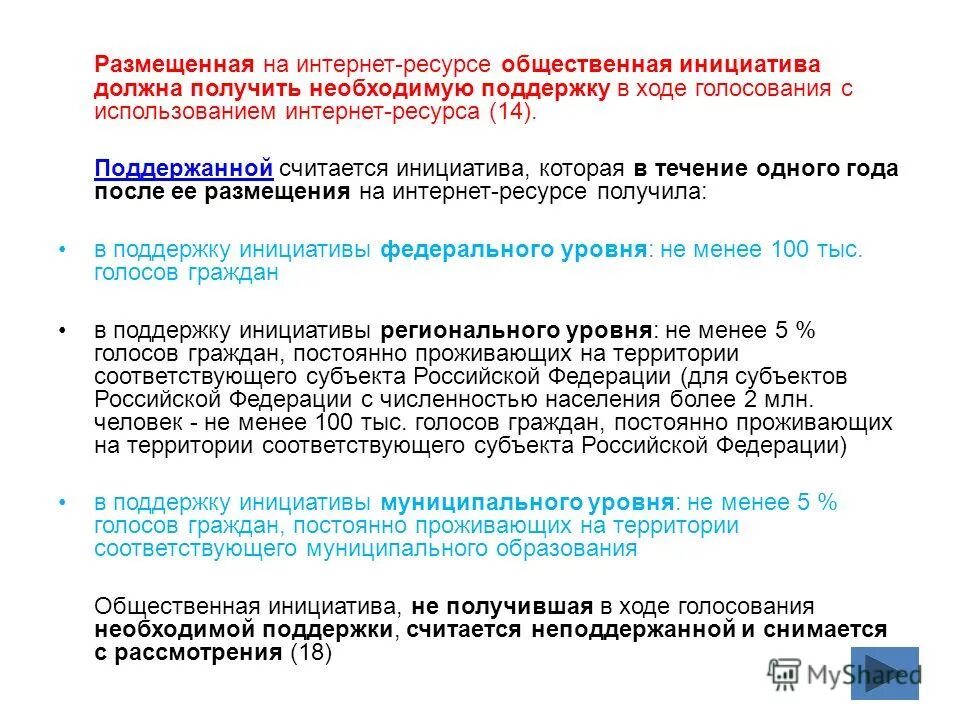 Размещенная на интернет-ресурсе общественная инициатива должна получить необходимую поддержку в ходе голосования с использованием интернет-ресурса (14).

Поддержанной считается инициатива, которая в течение одного года после ее размещения на интернет-ресурсе получила:

• в поддержку инициативы федерального уровня: не менее 100 тыс. голосов граждан

• в поддержку инициативы регионального уровня: не менее 5 % голосов граждан, постоянно проживающих на территории соответствующего субъекта Российской Федерации (для субъектов Российской Федерации с численностью населения более 2 млн. человек - не менее 100 тыс. голосов граждан, постоянно проживающих на территории соответствующего субъекта Российской Федерации)

• в поддержку инициативы муниципального уровня: не менее 5 % голосов граждан, постоянно проживающих на территории соответствующего муниципального образования

Общественная инициатива, не получившая в ходе голосования необходимой поддержки, считается неподдержанной и снимается с рассмотрения (18)

MyShared